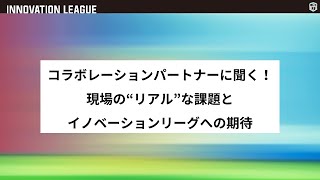 INNOVATION LEAGUE

コラボレーションパートナーに聞く！
現場の“リアル”な課題と
イノベーションリーグへの期待